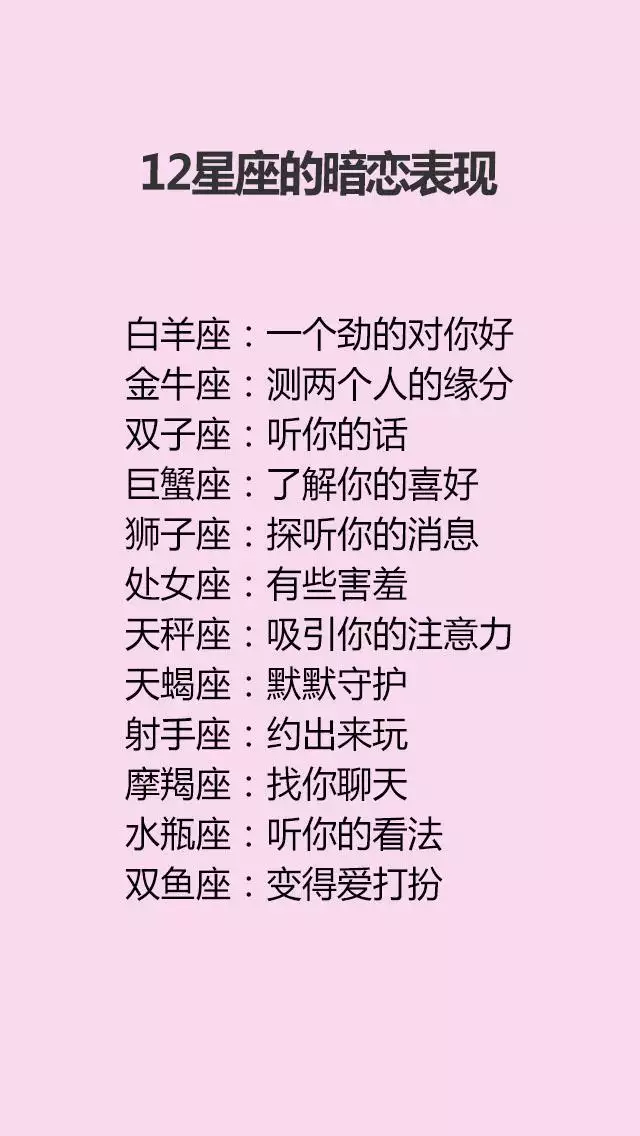 12星座的暗恋表现

白羊座：一个劲的对你好
金牛座：测两个人的缘分
双子座：听你的话
巨蟹座：了解你的喜好
狮子座：探听你的消息
处女座：有些害羞
天秤座：吸引你的注意力
天蝎座：默默守护
射手座：约出来玩
摩羯座：找你聊天
水瓶座：听你的看法
双鱼座：变得爱打扮